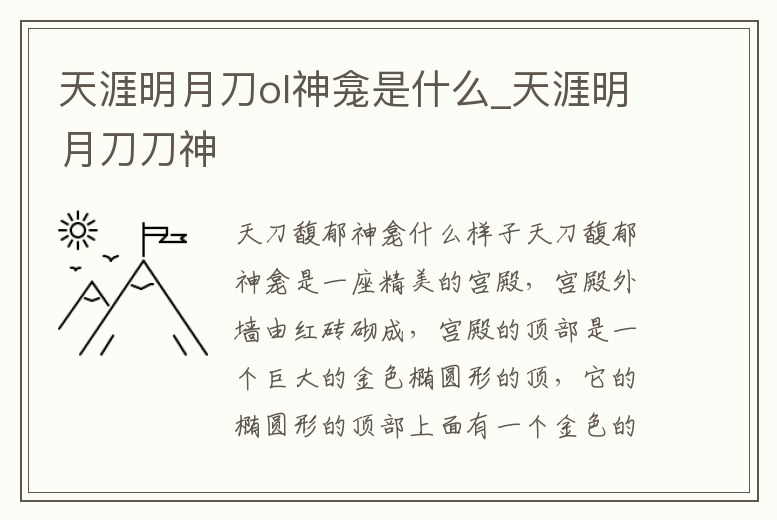 天涯明月刀ol神龛是什么_天涯明月刀刀神

天刀馥郁神龛什么样子天刀馥郁神龛是一座精美的宫殿，宫殿外墙由红砖砌成，宫殿的顶部是一个巨大的金色椭圆形的顶，它的椭圆形的顶部上面有一个金色的